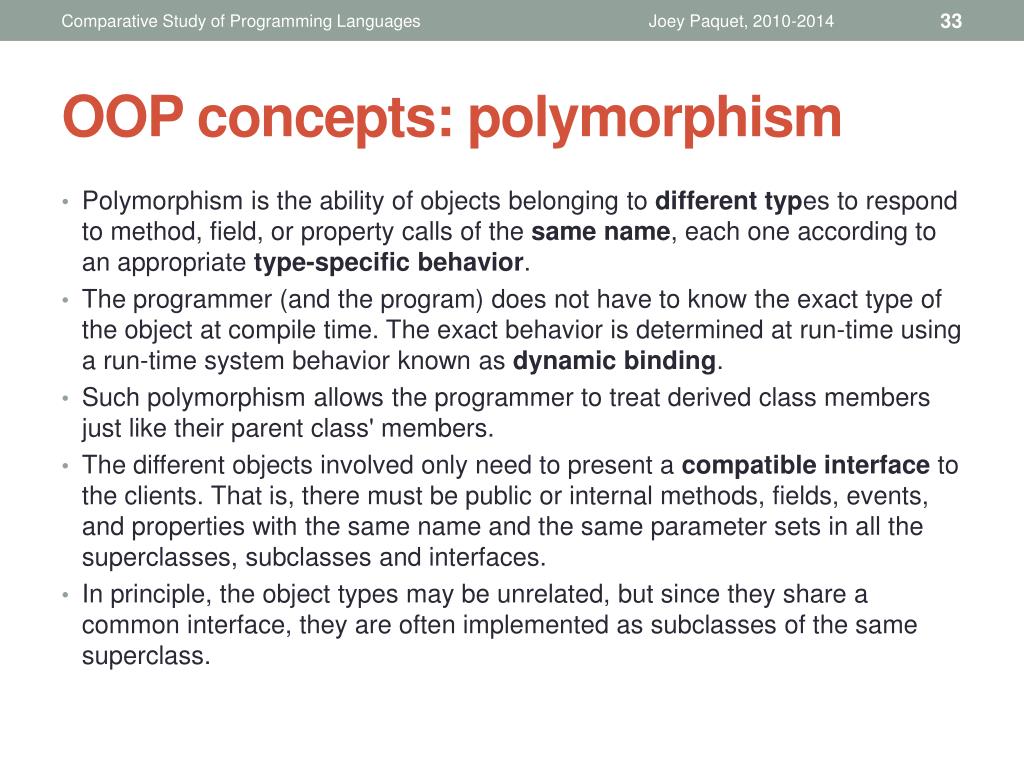 Comparative Study of Programming Languages Joey Paquet, 2010-2014 33

OOP concepts: polymorphism

• Polymorphism is the ability of objects belonging to different types to respond to method, field, or property calls of the same name, each one according to an appropriate type-specific behavior.
• The programmer (and the program) does not have to know the exact type of the object at compile time. The exact behavior is determined at run-time using a run-time system behavior known as dynamic binding.
• Such polymorphism allows the programmer to treat derived class members just like their parent class' members.
• The different objects involved only need to present a compatible interface to the clients. That is, there must be public or internal methods, fields, events, and properties with the same name and the same parameter sets in all the superclasses, subclasses and interfaces.
• In principle, the object types may be unrelated, but since they share a common interface, they are often implemented as subclasses of the same superclass.